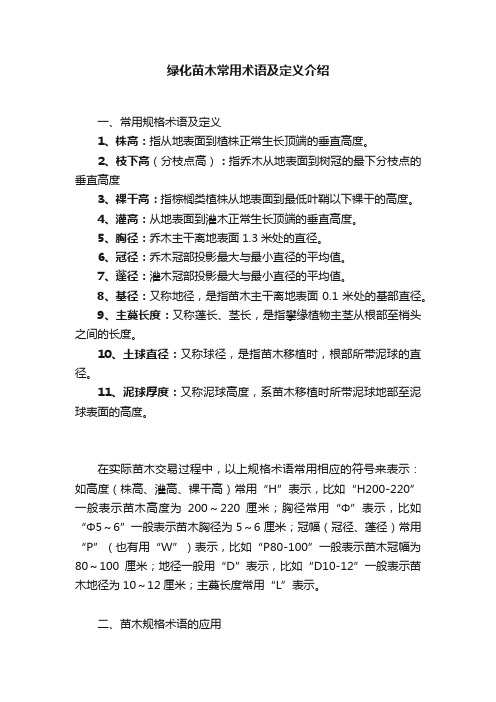 绿化苗木常用术语及定义介绍

一、常用规格术语及定义

1、株高：指从地表面到植株正常生长顶端的垂直高度。

2、枝下高（分枝点高）：指乔木从地表面到树冠的最下分枝点的垂直高度

3、裸干高：指棕榈类植株从地表面到最低叶鞘以下裸干的高度。

4、灌高：从地表面到灌木正常生长顶端的垂直高度。

5、胸径：乔木主干离地表面 1.3 米处的直径。

6、冠径：乔木冠部投影最大与最小直径的平均值。

7、蓬径：灌木冠部投影最大与最小直径的平均值。

8、基径：又称地径，是指苗木主干离地表面 0.1 米处的基部直径。

9、主蔓长度：又称蓬长、茎长，是指攀缘植物主茎从根部至梢头之间的长度。

10、土球直径：又称球径，是指苗木移植时，根部所带泥球的直径。

11、泥球厚度：又称泥球高度，系苗木移植时所带泥球地部至泥球表面的高度。

在实际苗木交易过程中，以上规格术语常用相应的符号来表示：如高度（株高、灌高、裸干高）常用“H”表示，比如“H200-220”一般表示苗木高度为 200～220 厘米；胸径常用“Φ”表示，比如“Φ5～6”一般表示苗木胸径为 5～6 厘米；冠幅（冠径、蓬径）常用“P”（也有用“W”）表示，比如“P80-100”一般表示苗木冠幅为 80～100 厘米；地径一般用“D”表示，比如“D10-12”一般表示苗木地径为 10～12 厘米；主蔓长度常用“L”表示。

二、苗木规格术语的应用